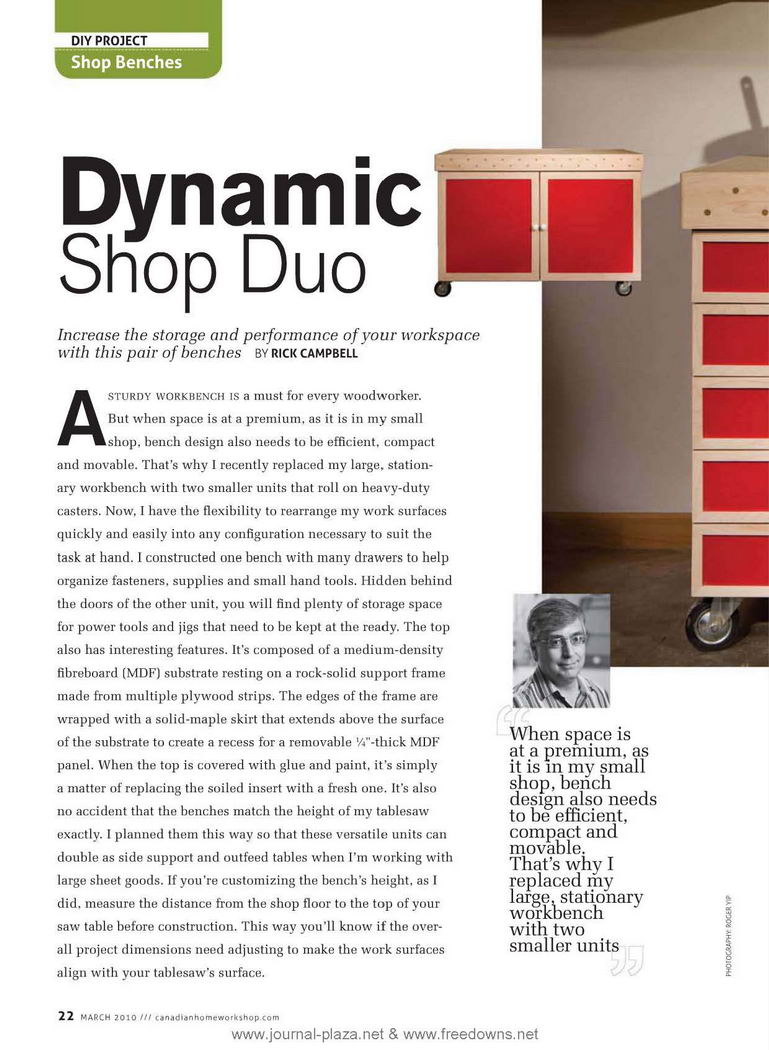 DIY PROJECT
Shop Benches

Dynamic Shop Duo

Increase the storage and performance of your workspace with this pair of benches BY RICK CAMPBELL

A STURDY WORKBENCH IS a must for every woodworker. But when space is at a premium, as it is in my small shop, bench design also needs to be efficient, compact and movable. That's why I recently replaced my large, stationary workbench with two smaller units that roll on heavy-duty casters. Now, I have the flexibility to rearrange my work surfaces quickly and easily into any configuration necessary to suit the task at hand. I constructed one bench with many drawers to help organize fasteners, supplies and small hand tools. Hidden behind the doors of the other unit, you will find plenty of storage space for power tools and jigs that need to be kept at the ready. The top also has interesting features. It's composed of a medium-density fibreboard (MDF) substrate resting on a rock-solid support frame made from multiple plywood strips. The edges of the frame are wrapped with a solid-maple skirt that extends above the surface of the substrate to create a recess for a removable ¼"-thick MDF panel. When the top is covered with glue and paint, it's simply a matter of replacing the soiled insert with a fresh one. It's also no accident that the benches match the height of my tablesaw exactly. I planned them this way so that these versatile units can double as side support and outfeed tables when I'm working with large sheet goods. If you're customizing the bench's height, as I did, measure the distance from the shop floor to the top of your saw table before construction. This way you'll know if the overall project dimensions need adjusting to make the work surfaces align with your tablesaw's surface.

When space is at a premium, as it is in my small shop, bench design also needs to be efficient, compact and movable. That's why I replaced my large, stationary workbench with two smaller units

PHOTOGRAPHY: ROGER YIP

22 MARCH 2010 /// canadianhomeworkshop.com

www.journal-plaza.net & www.freedowns.net